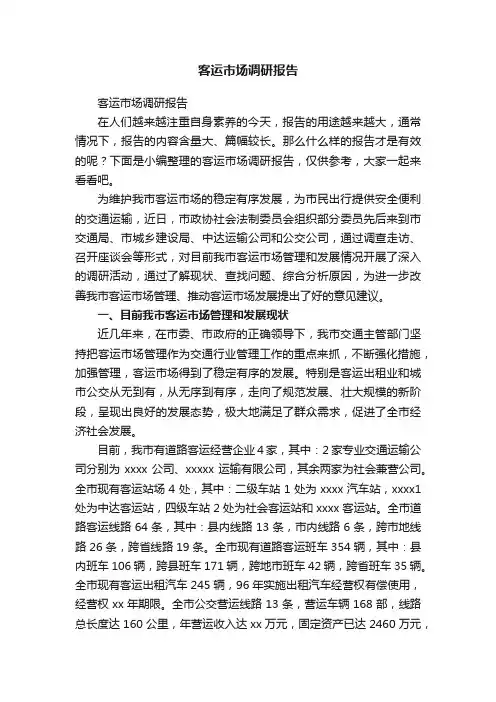 客运市场调研报告

客运市场调研报告

在人们越来越注重自身素养的今天，报告的用途越来越大，通常情况下，报告的内容含量大、篇幅较长。那么什么样的报告才是有效的呢？下面是小编整理的客运市场调研报告，仅供参考，大家一起来看看吧。

为维护我市客运市场的稳定有序发展，为市民出行提供安全便利的交通运输，近日，市政协社会法制委员会组织部分委员先后来到市交通局、市城乡建设局、中达运输公司和公交公司，通过调查走访、召开座谈会等形式，对目前我市客运市场管理和发展情况开展了深入的调研活动，通过了解现状、查找问题、综合分析原因，为进一步改善我市客运市场管理、推动客运市场发展提出了好的意见建议。

一、目前我市客运市场管理和发展现状

近几年来，在市委、市政府的正确领导下，我市交通主管部门坚持把客运市场管理作为交通行业管理工作的重点来抓，不断强化措施，加强管理，客运市场得到了稳定有序的发展。特别是客运出租业和城市公交从无到有，从无序到有序，走向了规范发展、壮大规模的新阶段，呈现出良好的发展态势，极大地满足了群众需求，促进了全市经济社会发展。

目前，我市有道路客运经营企业 4 家，其中：2 家专业交通运输公司分别为 xxxx 公司、xxxxx 运输有限公司，其余两家为社会兼营公司。全市现有客运站场 4 处，其中：二级车站 1 处为 xxxx 汽车站，xxxx1 处为中达客运站，四级车站 2 处为社会客运站和 xxxx 客运站。全市道路客运线路 64 条，其中：县内线路 13 条，市内线路 6 条，跨市地线路 26 条，跨省线路 19 条。全市现有道路客运班车 354 辆，其中：县内班车 106 辆，跨县班车 171 辆，跨地市班车 42 辆，跨省班车 35 辆。全市现有客运出租汽车 245 辆，96 年实施出租汽车经营权有偿使用，经营权 xx 年期限。全市公交营运线路 13 条，营运车辆 168 部，线路总长度达 160 公里，年营运收入达 xx 万元，固定资产已达 2460 万元，